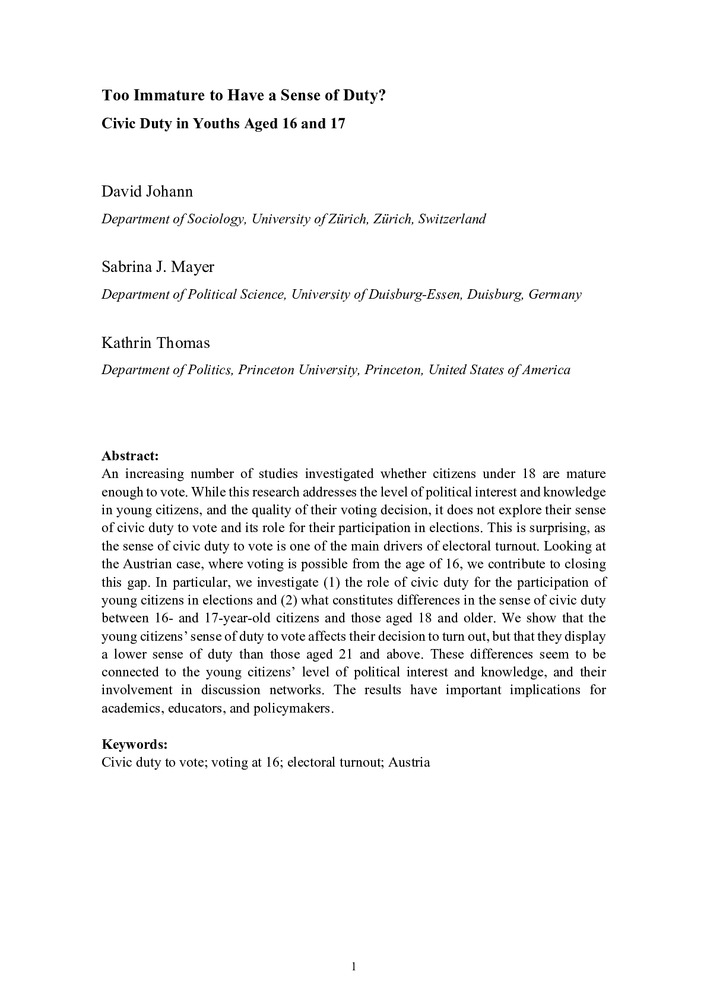 Too Immature to Have a Sense of Duty?

Civic Duty in Youths Aged 16 and 17

David Johann

Department of Sociology, University of Zürich, Zürich, Switzerland

Sabrina J. Mayer

Department of Political Science, University of Duisburg-Essen, Duisburg, Germany

Kathrin Thomas

Department of Politics, Princeton University, Princeton, United States of America

Abstract:
An increasing number of studies investigated whether citizens under 18 are mature enough to vote. While this research addresses the level of political interest and knowledge in young citizens, and the quality of their voting decision, it does not explore their sense of civic duty to vote and its role for their participation in elections. This is surprising, as the sense of civic duty to vote is one of the main drivers of electoral turnout. Looking at the Austrian case, where voting is possible from the age of 16, we contribute to closing this gap. In particular, we investigate (1) the role of civic duty for the participation of young citizens in elections and (2) what constitutes differences in the sense of civic duty between 16- and 17-year-old citizens and those aged 18 and older. We show that the young citizens' sense of duty to vote affects their decision to turn out, but that they display a lower sense of duty than those aged 21 and above. These differences seem to be connected to the young citizens' level of political interest and knowledge, and their involvement in discussion networks. The results have important implications for academics, educators, and policymakers.

Keywords:
Civic duty to vote; voting at 16; electoral turnout; Austria

1